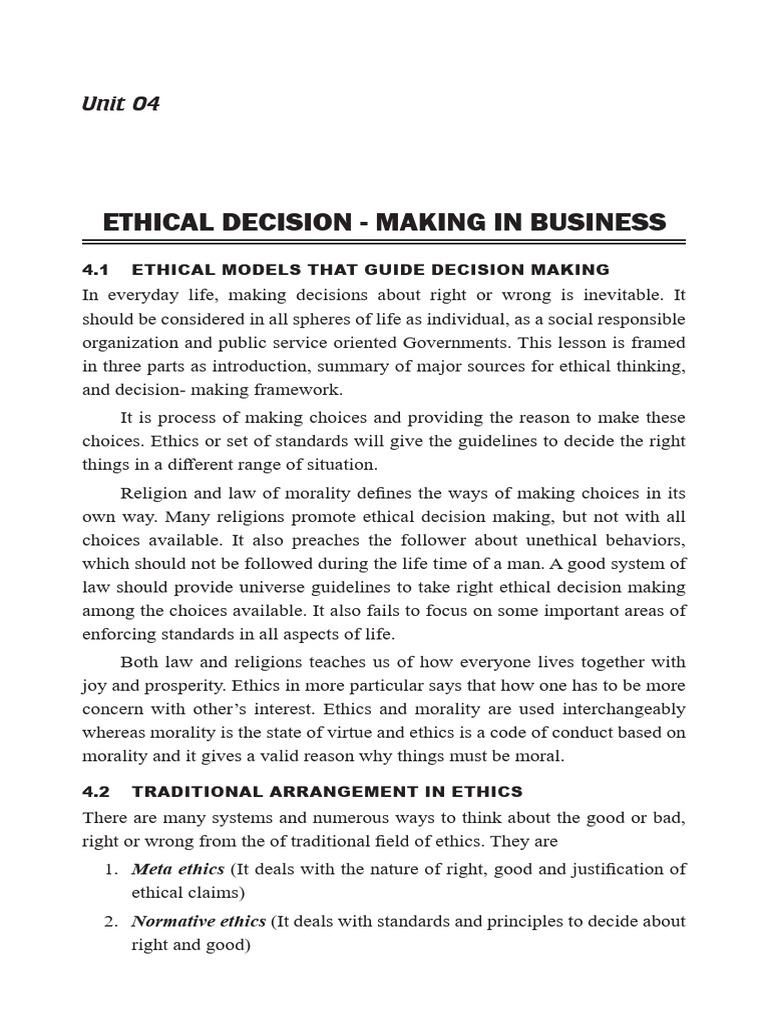 Unit 04

ETHICAL DECISION - MAKING IN BUSINESS

4.1 ETHICAL MODELS THAT GUIDE DECISION MAKING

In everyday life, making decisions about right or wrong is inevitable. It should be considered in all spheres of life as individual, as a social responsible organization and public service oriented Governments. This lesson is framed in three parts as introduction, summary of major sources for ethical thinking, and decision- making framework.

It is process of making choices and providing the reason to make these choices. Ethics or set of standards will give the guidelines to decide the right things in a different range of situation.

Religion and law of morality defines the ways of making choices in its own way. Many religions promote ethical decision making, but not with all choices available. It also preaches the follower about unethical behaviors, which should not be followed during the life time of a man. A good system of law should provide universe guidelines to take right ethical decision making among the choices available. It also fails to focus on some important areas of enforcing standards in all aspects of life.

Both law and religions teaches us of how everyone lives together with joy and prosperity. Ethics in more particular says that how one has to be more concern with other's interest. Ethics and morality are used interchangeably whereas morality is the state of virtue and ethics is a code of conduct based on morality and it gives a valid reason why things must be moral.

4.2 TRADITIONAL ARRANGEMENT IN ETHICS

There are many systems and numerous ways to think about the good or bad, right or wrong from the of traditional field of ethics. They are

1. Meta ethics (It deals with the nature of right, good and justification of ethical claims)

2. Normative ethics (It deals with standards and principles to decide about right and good)